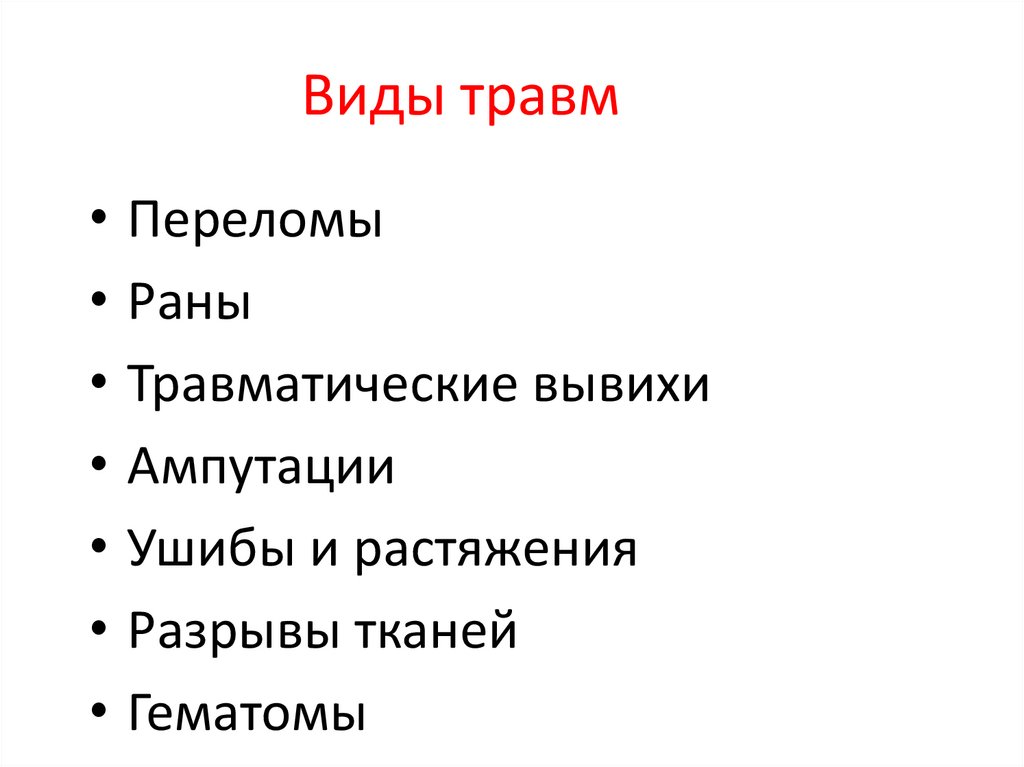 Виды травм

• Переломы
• Раны
• Травматические вывихи
• Ампутации
• Ушибы и растяжения
• Разрывы тканей
• Гематомы